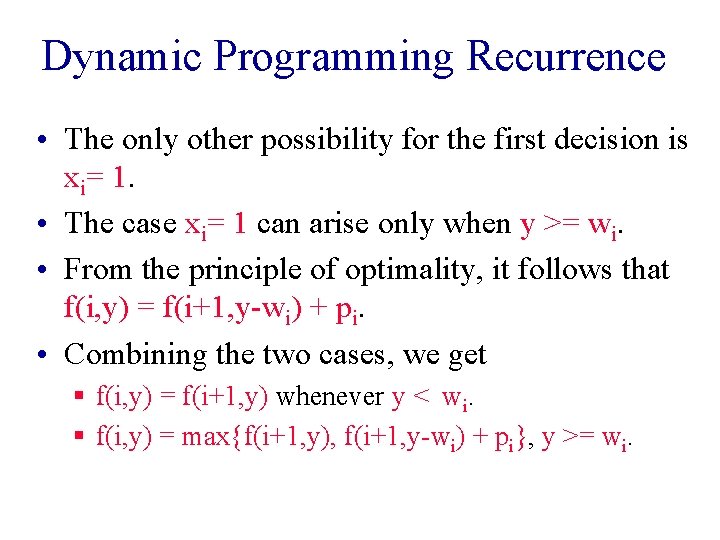 Dynamic Programming Recurrence

• The only other possibility for the first decision is $x_i = 1$.

• The case $x_i = 1$ can arise only when $y >= w_i$.

• From the principle of optimality, it follows that $f(i,y) = f(i+1,y-w_i) + p_i$.

• Combining the two cases, we get

▪ $f(i,y) = f(i+1,y)$ whenever $y < w_i$.

▪ $f(i,y) = \max\{f(i+1,y), f(i+1,y-w_i) + p_i\}$, $y >= w_i$.